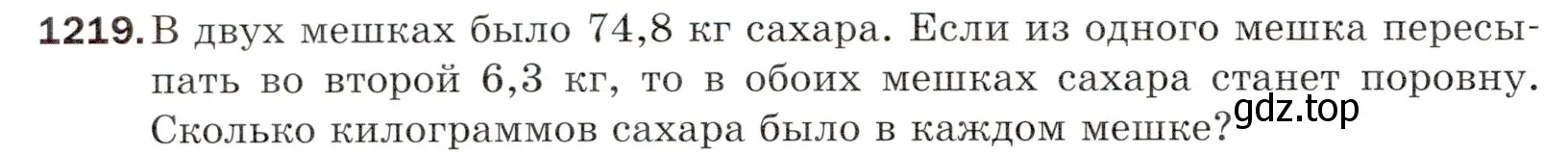 1219. В двух мешках было 74,8 кг сахара. Если из одного мешка пересыпать во второй 6,3 кг, то в обоих мешках сахара станет поровну. Сколько килограммов сахара было в каждом мешке?

gdz.top